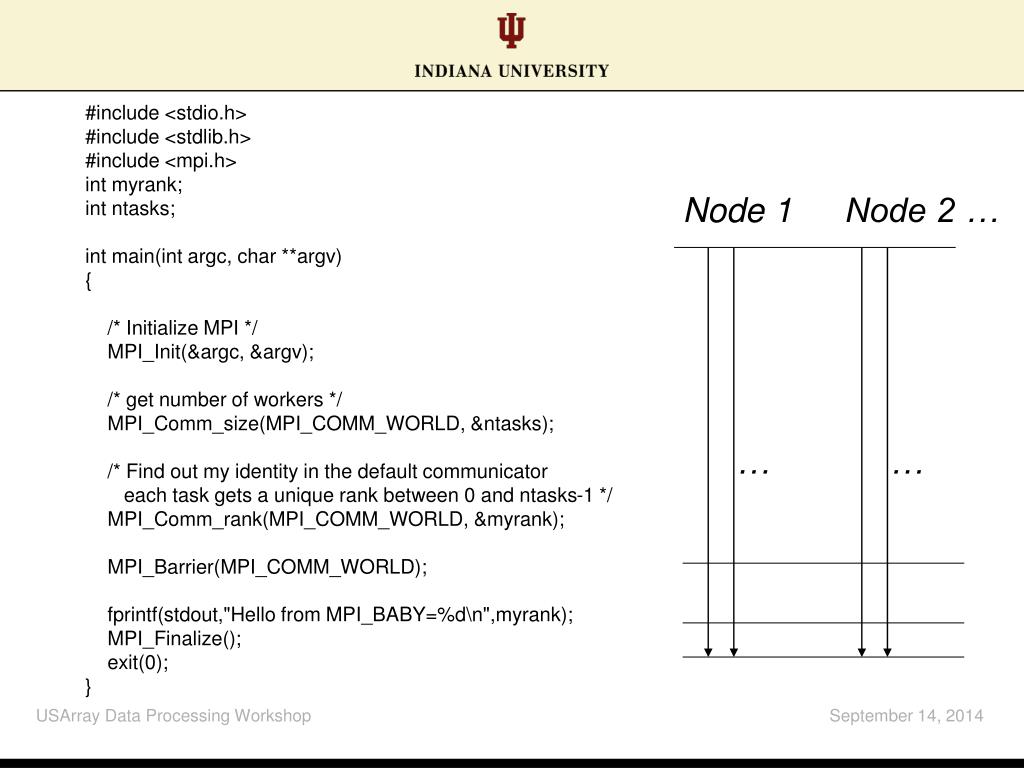 INDIANA UNIVERSITY

#include <stdio.h>
#include <stdlib.h>
#include <mpi.h>
int myrank;
int ntasks;

int main(int argc, char **argv)
{

/* Initialize MPI */
MPI_Init(&argc, &argv);

/* get number of workers */
MPI_Comm_size(MPI_COMM_WORLD, &ntasks);

/* Find out my identity in the default communicator
each task gets a unique rank between 0 and ntasks-1 */
MPI_Comm_rank(MPI_COMM_WORLD, &myrank);

MPI_Barrier(MPI_COMM_WORLD);

fprintf(stdout,"Hello from MPI_BABY=%d\n",myrank);
MPI_Finalize();
exit(0);
}

Node 1 Node 2 …

… …

USArray Data Processing Workshop

September 14, 2014